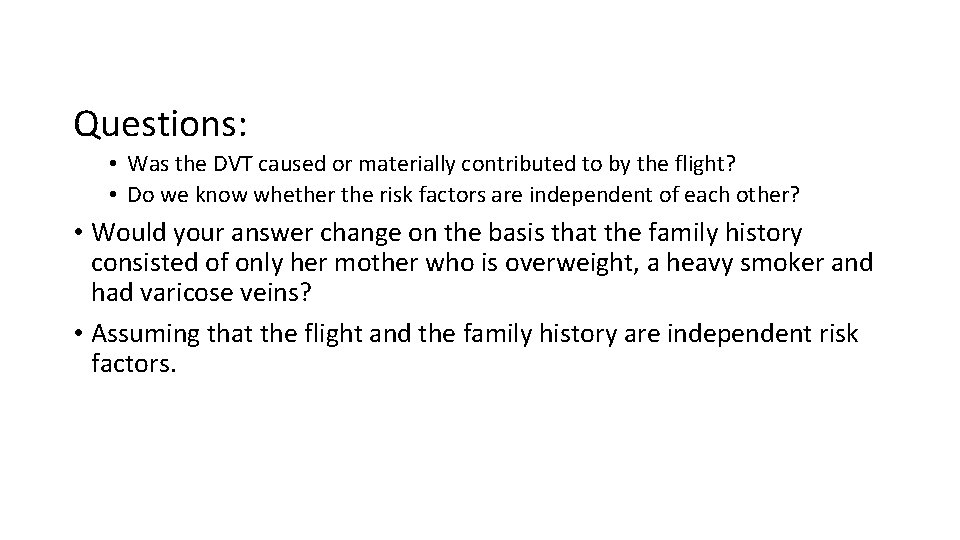 Questions:

• Was the DVT caused or materially contributed to by the flight?
• Do we know whether the risk factors are independent of each other?

• Would your answer change on the basis that the family history consisted of only her mother who is overweight, a heavy smoker and had varicose veins?

• Assuming that the flight and the family history are independent risk factors.